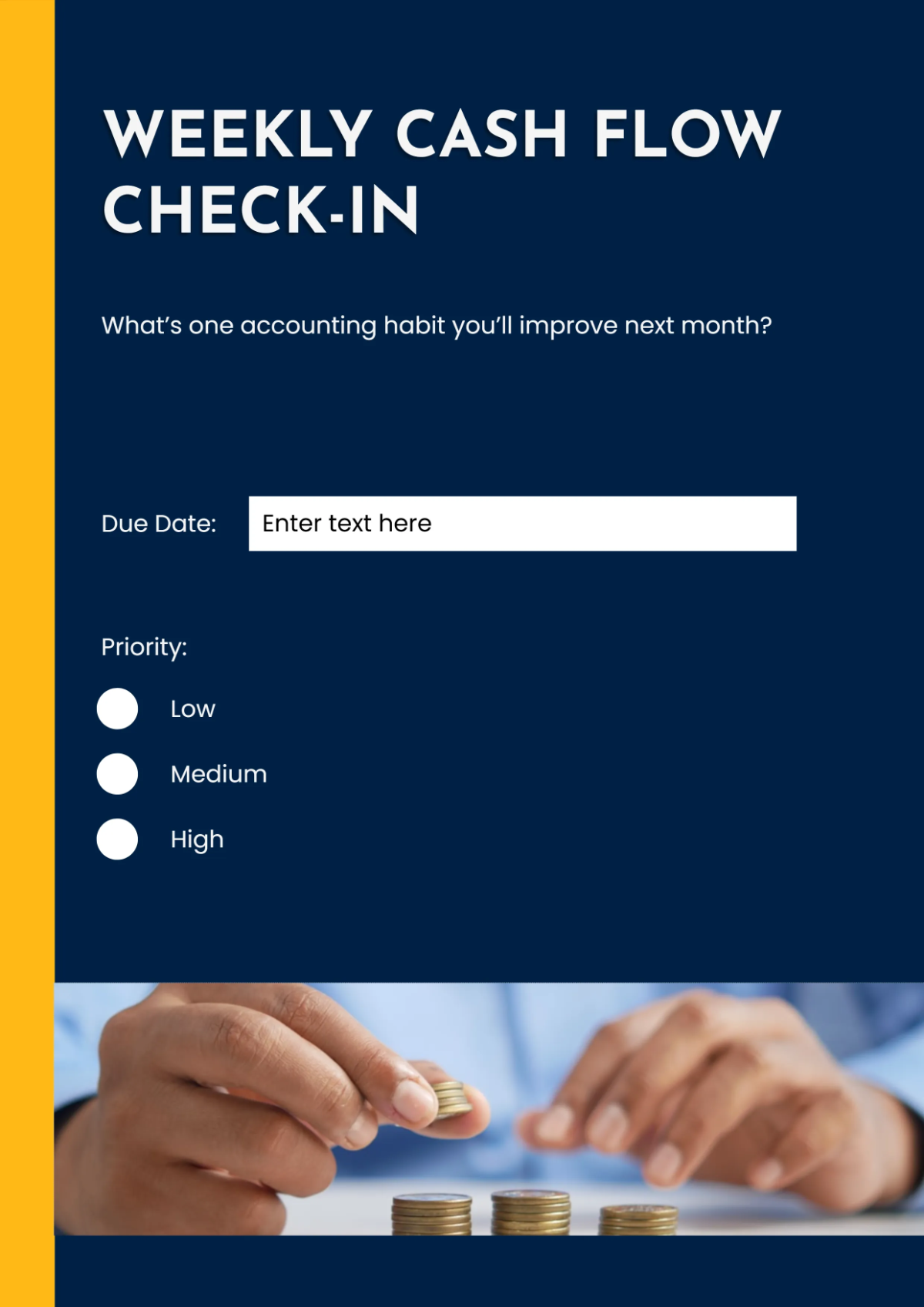 WEEKLY CASH FLOW CHECK-IN

What's one accounting habit you'll improve next month?

Due Date: Enter text here

Priority:

Low

Medium

High